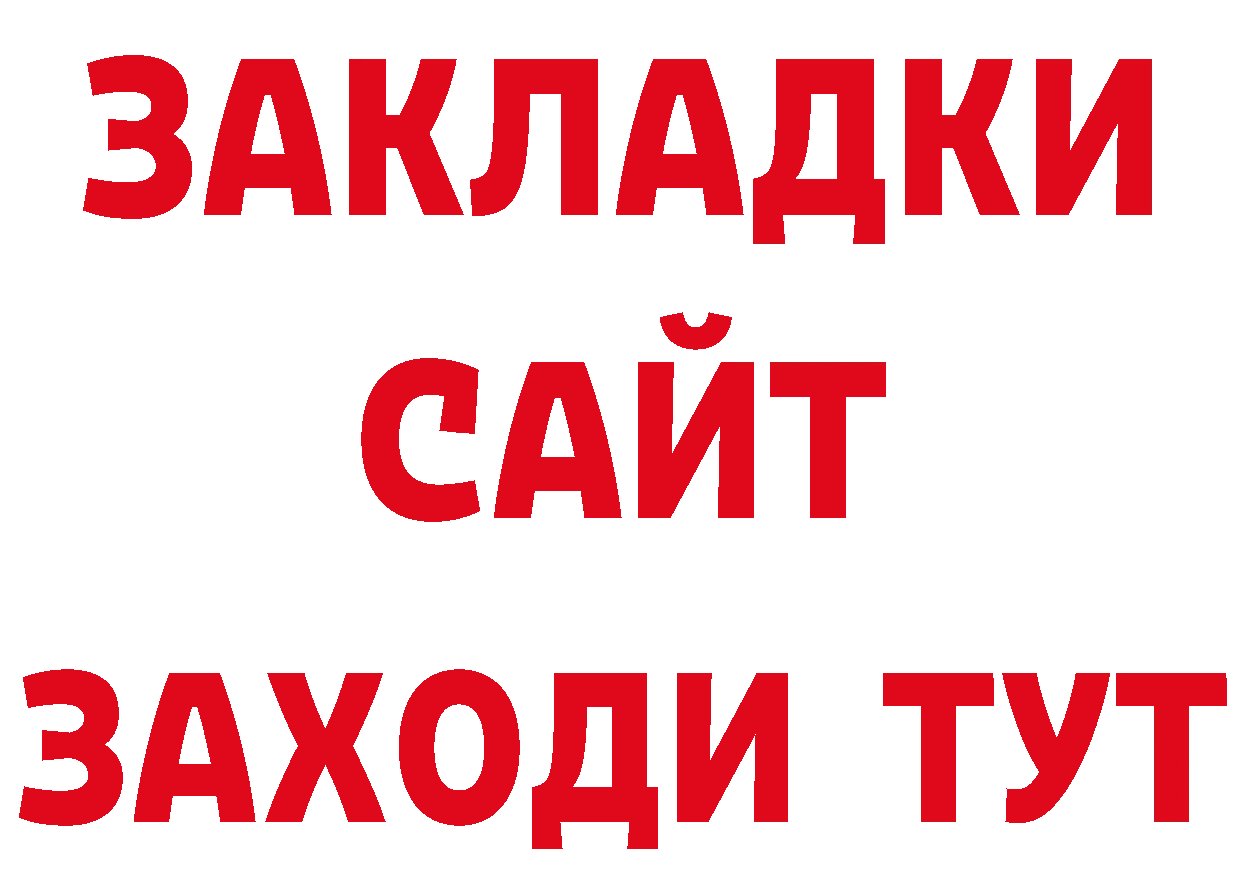 ЗАКЛАДКИ
САЙТ
ЗАХОДИ ТУТ